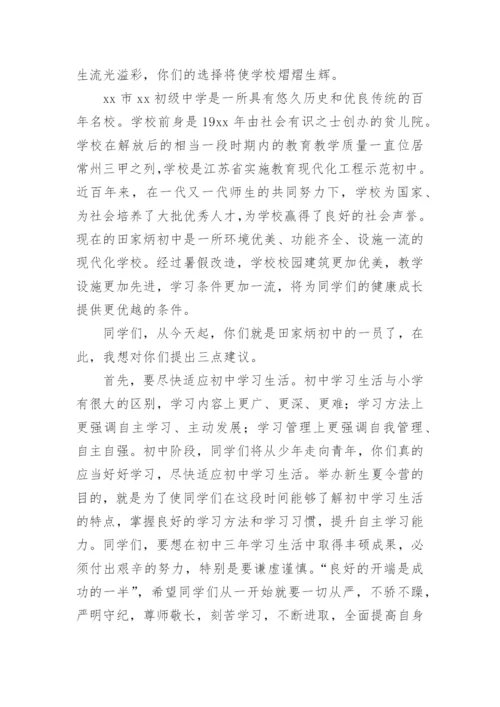 生流光溢彩，你们的选择将使学校熠熠生辉。

xx 市 xx 初级中学是一所具有悠久历史和优良传统的百年名校。学校前身是 19xx 年由社会有识之士创办的贫儿院。学校在解放后的相当一段时期内的教育教学质量一直位居常州三甲之列，学校是江苏省实施教育现代化工程示范初中。近百年来，在一代又一代师生的共同努力下，学校为国家、为社会培养了大批优秀人才，为学校赢得了良好的社会声誉。现在的田家炳初中是一所环境优美、功能齐全、设施一流的现代化学校。经过暑假改造，学校校园建筑更加优美，教学设施更加先进，学习条件更加一流，将为同学们的健康成长提供更优越的条件。

同学们，从今天起，你们就是田家炳初中的一员了，在此，我想对你们提出三点建议。

首先，要尽快适应初中学习生活。初中学习生活与小学有很大的区别，学习内容上更广、更深、更难；学习方法上更强调自主学习、主动发展；学习管理上更强调自我管理、自主自强。初中阶段，同学们将从少年走向青年，你们真的应当好好学习，尽快适应初中学习生活。举办新生夏令营的目的，就是为了使同学们在这段时间能够了解初中学习生活的特点，掌握良好的学习方法和学习习惯，提升自主学习能力。同学们，要想在初中三年学习生活中取得丰硕成果，必须付出艰辛的努力，特别是要谦虚谨慎。“良好的开端是成功的一半”，希望同学们从一开始就要一切从严，不骄不躁，严明守纪，尊师敬长，刻苦学习，不断进取，全面提高自身